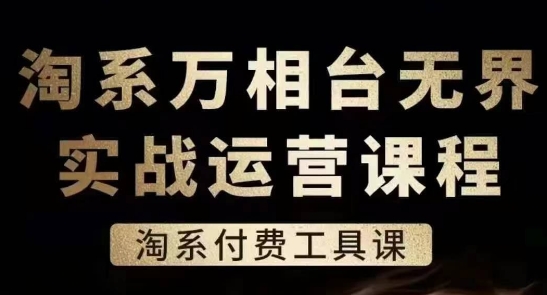 淘系万相台无界
实战运营课程

淘系付费工具课